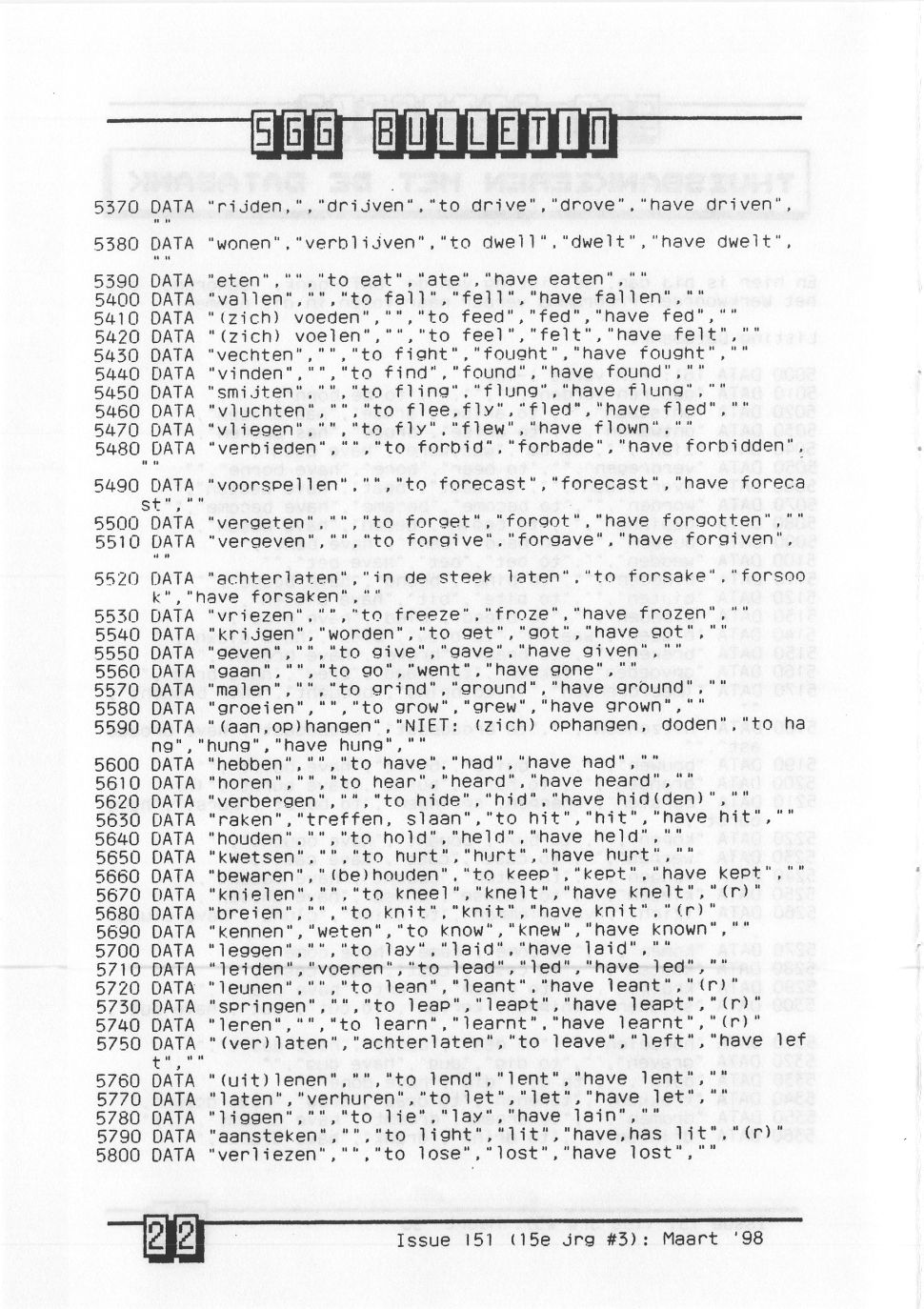 SGG BULLETIN

5370 DATA "rijden,","drijven","to drive","drove","have driven",""
5380 DATA "wonen","verblijven","to dwell","dwelt","have dwelt",""
5390 DATA "eten","","to eat","ate","have eaten",""
5400 DATA "vallen","","to fall","fell","have fallen",""
5410 DATA "(zich) voeden","","to feed","fed","have fed",""
5420 DATA "(zich) voelen","","to feel","felt","have felt",""
5430 DATA "vechten","","to fight","fought","have fought",""
5440 DATA "vinden","","to find","found","have found",""
5450 DATA "smijten","","to fling","flung","have flung",""
5460 DATA "vluchten","","to flee,fly","fled","have fled",""
5470 DATA "vliegen","","to fly","flew","have flown",""
5480 DATA "verbieden","","to forbid","forbade","have forbidden",""
5490 DATA "voorspellen","","to forecast","forecast","have forecast",""
5500 DATA "vergeten","","to forget","forgot","have forgotten",""
5510 DATA "vergeven","","to forgive","forgave","have forgiven",""
5520 DATA "achterlaten","in de steek laten","to forsake","forsook","have forsaken",""
5530 DATA "vriezen","","to freeze","froze","have frozen",""
5540 DATA "krijgen","worden","to get","got","have got",""
5550 DATA "geven","","to give","gave","have given",""
5560 DATA "gaan","","to go","went","have gone",""
5570 DATA "malen","","to grind","ground","have ground",""
5580 DATA "groeien","","to grow","grew","have grown",""
5590 DATA "(aan,op)hangen","NIET: (zich) ophangen, doden","to hang","hung","have hung",""
5600 DATA "hebben","","to have","had","have had",""
5610 DATA "horen","","to hear","heard","have heard",""
5620 DATA "verbergen","","to hide","hid","have hid(den)",""
5630 DATA "raken","treffen, slaan","to hit","hit","have hit",""
5640 DATA "houden","","to hold","held","have held",""
5650 DATA "kwetsen","","to hurt","hurt","have hurt",""
5660 DATA "bewaren","(be)houden","to keep","kept","have kept",""
5670 DATA "knielen","","to kneel","knelt","have knelt","(r)"
5680 DATA "breien","","to knit","knit","have knit","(r)"
5690 DATA "kennen","weten","to know","knew","have known",""
5700 DATA "leggen","","to lay","laid","have laid",""
5710 DATA "leiden","voeren","to lead","led","have led",""
5720 DATA "leunen","","to lean","leant","have leant","(r)"
5730 DATA "springen","","to leap","leapt","have leapt","(r)"
5740 DATA "leren","","to learn","learnt","have learnt","(r)"
5750 DATA "(ver)laten","achterlaten","to leave","left","have left",""
5760 DATA "(uit)lenen","","to lend","lent","have lent",""
5770 DATA "laten","verhuren","to let","let","have let",""
5780 DATA "liggen","","to lie","lay","have lain",""
5790 DATA "aansteken","","to light","lit","have,has lit","(r)"
5800 DATA "verliezen","","to lose","lost","have lost",""

22 Issue 151 (15e jrg #3): Maart '98